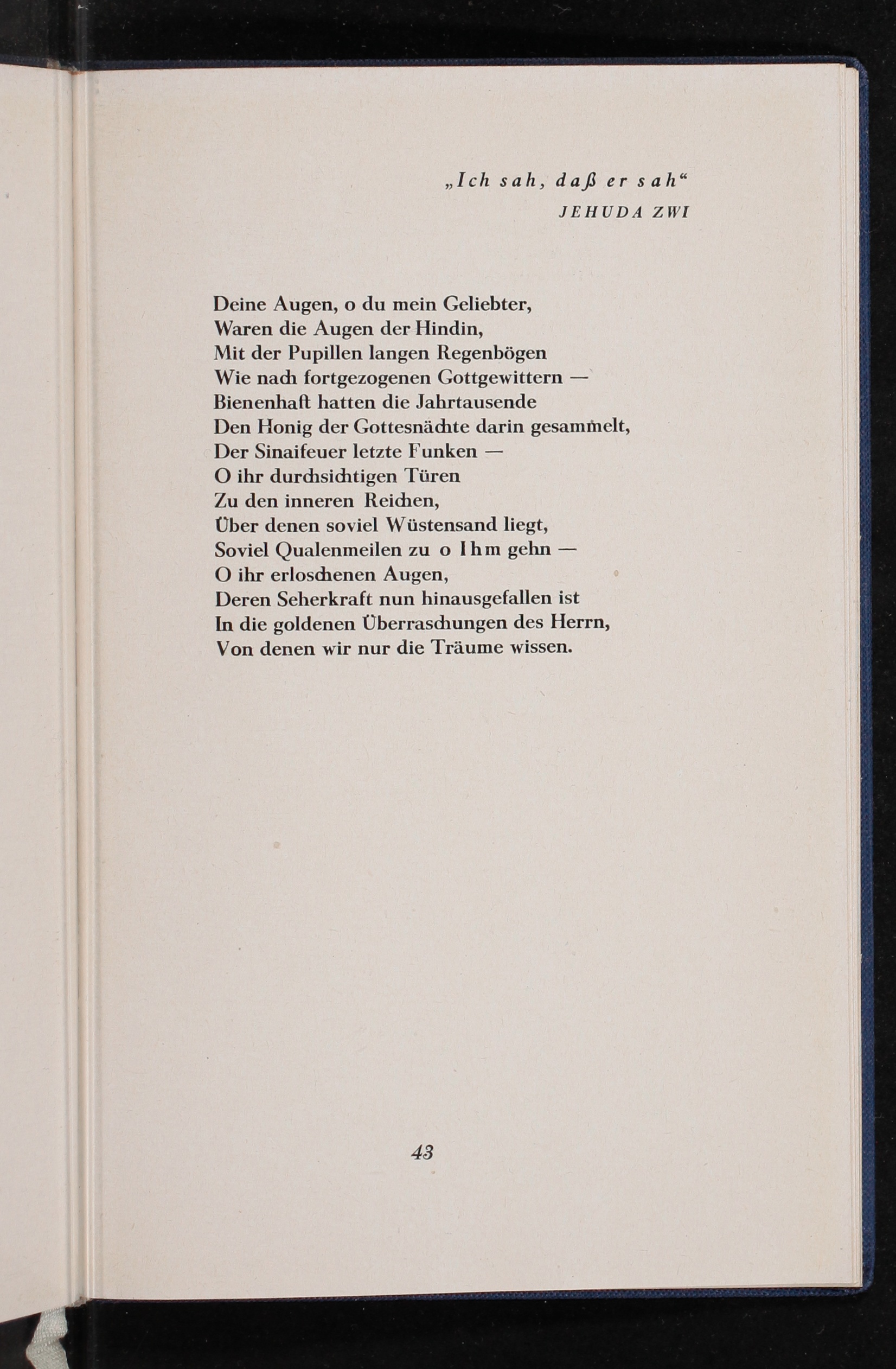 „Ich sah, daß er sah“
JEHUDA ZWI

Deine Augen, o du mein Geliebter,
Waren die Augen der Hindin,
Mit der Pupillen langen Regenbögen
Wie nach fortgezogenen Gottgewittern —
Bienenhaft hatten die Jahrtausende
Den Honig der Gottesnächte darin gesammelt,
Der Sinaifeuer letzte Funken —
O ihr durchsichtigen Türen
Zu den inneren Reichen,
Über denen soviel Wüstensand liegt,
Soviel Qualenmeilen zu o Ihm gehn —
O ihr erloschenen Augen,
Deren Seherkraft nun hinausgefallen ist
In die goldenen Überraschungen des Herrn,
Von denen wir nur die Träume wissen.

43